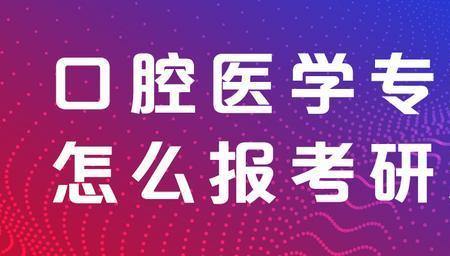 口腔医学专
怎么报考研